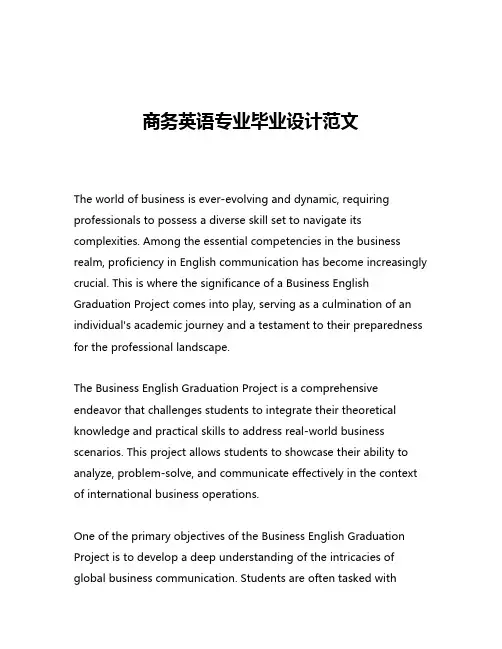 商务英语专业毕业设计范文

The world of business is ever-evolving and dynamic, requiring professionals to possess a diverse skill set to navigate its complexities. Among the essential competencies in the business realm, proficiency in English communication has become increasingly crucial. This is where the significance of a Business English Graduation Project comes into play, serving as a culmination of an individual's academic journey and a testament to their preparedness for the professional landscape.

The Business English Graduation Project is a comprehensive endeavor that challenges students to integrate their theoretical knowledge and practical skills to address real-world business scenarios. This project allows students to showcase their ability to analyze, problem-solve, and communicate effectively in the context of international business operations.

One of the primary objectives of the Business English Graduation Project is to develop a deep understanding of the intricacies of global business communication. Students are often tasked with